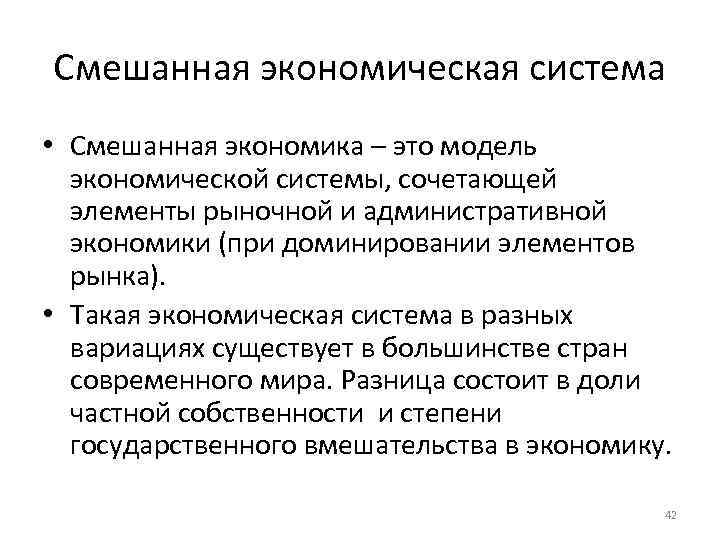 Смешанная экономическая система

• Смешанная экономика – это модель экономической системы, сочетающей элементы рыночной и административной экономики (при доминировании элементов рынка).

• Такая экономическая система в разных вариациях существует в большинстве стран современного мира. Разница состоит в доли частной собственности и степени государственного вмешательства в экономику.

42